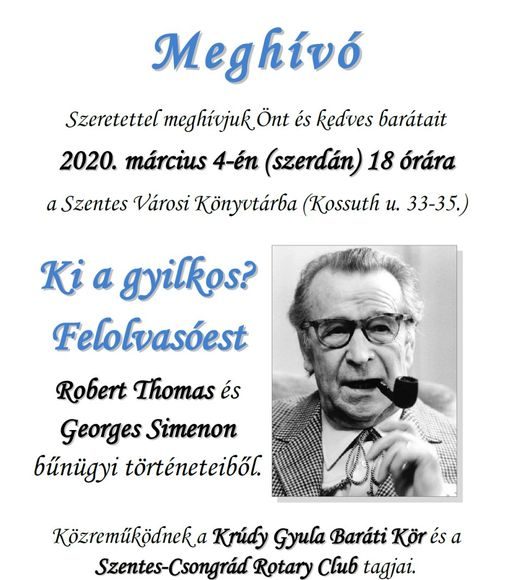 Meghívó

Szeretettel meghívjuk Önt és kedves barátait

2020. március 4-én (szerdán) 18 órára

a Szentes Városi Könyvtárba (Kossuth u. 33-35.)

Ki a gyilkos?
Felolvasóest

Robert Thomas és
Georges Simenon
bűnügyi történeteiből.

Közreműködnek a Krúdy Gyula Baráti Kör és a Szentes-Csongrád Rotary Club tagjai.